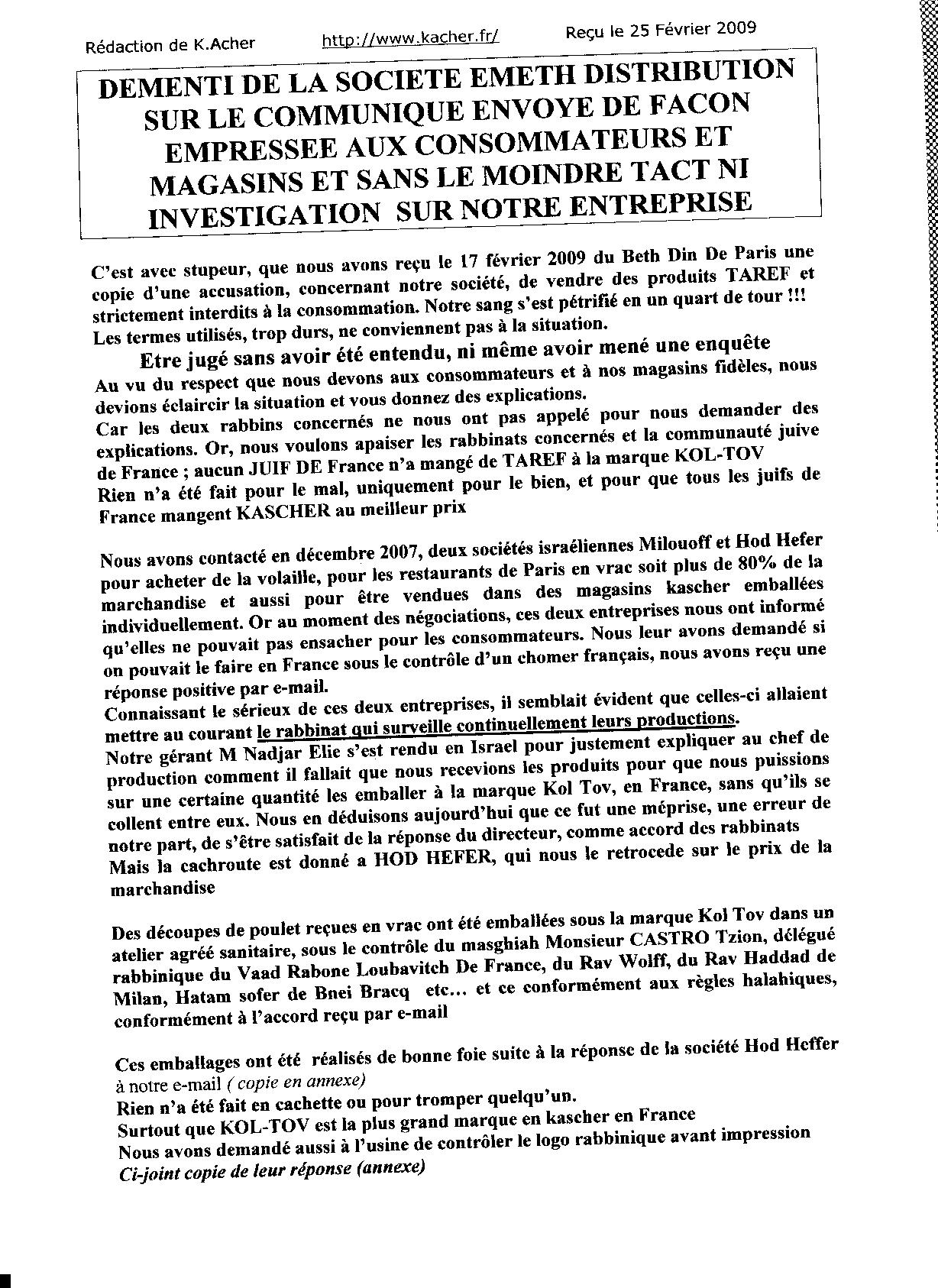 Rédaction de K.Acher http://www.kacher.fr/ Reçu le 25 Février 2009

DEMENTI DE LA SOCIETE EMETH DISTRIBUTION SUR LE COMMUNIQUE ENVOYE DE FACON EMPRESSEE AUX CONSOMMATEURS ET MAGASINS ET SANS LE MOINDRE TACT NI INVESTIGATION SUR NOTRE ENTREPRISE

C'est avec stupeur, que nous avons reçu le 17 février 2009 du Beth Din De Paris une copie d'une accusation, concernant notre société, de vendre des produits TAREF et strictement interdits à la consommation. Notre sang s'est pétrifié en un quart de tour !!!
Les termes utilisés, trop durs, ne conviennent pas à la situation.

Etre jugé sans avoir été entendu, ni même avoir mené une enquête
Au vu du respect que nous devons aux consommateurs et à nos magasins fidèles, nous devions éclaircir la situation et vous donnez des explications.
Car les deux rabbins concernés ne nous ont pas appelé pour nous demander des explications. Or, nous voulons apaiser les rabbinats concernés et la communauté juive de France ; aucun JUIF DE France n'a mangé de TAREF à la marque KOL-TOV
Rien n'a été fait pour le mal, uniquement pour le bien, et pour que tous les juifs de France mangent KASCHER au meilleur prix

Nous avons contacté en décembre 2007, deux sociétés israéliennes Milouoff et Hod Hefer pour acheter de la volaille, pour les restaurants de Paris en vrac soit plus de 80% de la marchandise et aussi pour être vendues dans des magasins kascher emballées individuellement. Or au moment des négociations, ces deux entreprises nous ont informé qu'elles ne pouvait pas ensacher pour les consommateurs. Nous leur avons demandé si on pouvait le faire en France sous le contrôle d'un chomer français, nous avons reçu une réponse positive par e-mail.
Connaissant le sérieux de ces deux entreprises, il semblait évident que celles-ci allaient mettre au courant le rabbinat qui surveille continuellement leurs productions.
Notre gérant M Nadjar Elie s'est rendu en Israel pour justement expliquer au chef de production comment il fallait que nous recevions les produits pour que nous puissions sur une certaine quantité les emballer à la marque Kol Tov, en France, sans qu'ils se collent entre eux. Nous en déduisons aujourd'hui que ce fut une méprise, une erreur de notre part, de s'être satisfait de la réponse du directeur, comme accord des rabbinats
Mais la cachroute est donné a HOD HEFER, qui nous le retrocede sur le prix de la marchandise

Des découpes de poulet reçues en vrac ont été emballées sous la marque Kol Tov dans un atelier agréé sanitaire, sous le contrôle du masghiah Monsieur CASTRO Tzion, délégué rabbinique du Vaad Rabone Loubavitch De France, du Rav Wolff, du Rav Haddad de Milan, Hatam sofer de Bnei Bracq etc... et ce conformément aux règles halahiques, conformément à l'accord reçu par e-mail

Ces emballages ont été réalisés de bonne foie suite à la réponse de la société Hod Heffer à notre e-mail ( copie en annexe)
Rien n'a été fait en cachette ou pour tromper quelqu'un.
Surtout que KOL-TOV est la plus grand marque en kascher en France
Nous avons demandé aussi à l'usine de contrôler le logo rabbinique avant impression
Ci-joint copie de leur réponse (annexe)